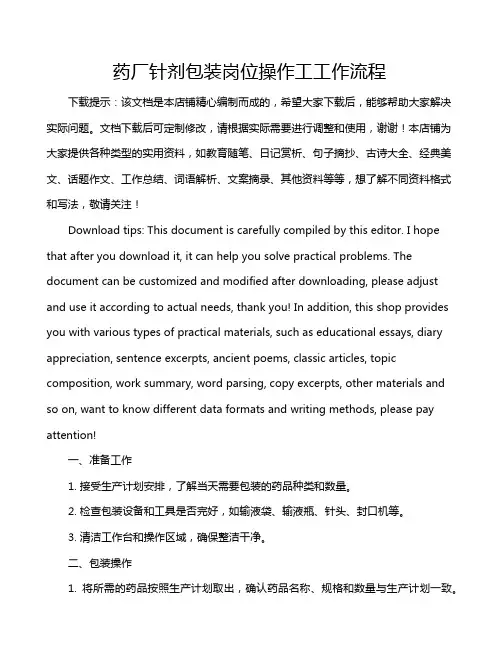 药厂针剂包装岗位操作工工作流程

下载提示：该文档是本店铺精心编制而成的，希望大家下载后，能够帮助大家解决实际问题。文档下载后可定制修改，请根据实际需要进行调整和使用，谢谢！本店铺为大家提供各种类型的实用资料，如教育随笔、日记赏析、句子摘抄、古诗大全、经典美文、话题作文、工作总结、词语解析、文案摘录、其他资料等等，想了解不同资料格式和写法，敬请关注！

Download tips: This document is carefully compiled by this editor. I hope that after you download it, it can help you solve practical problems. The document can be customized and modified after downloading, please adjust and use it according to actual needs, thank you! In addition, this shop provides you with various types of practical materials, such as educational essays, diary appreciation, sentence excerpts, ancient poems, classic articles, topic composition, work summary, word parsing, copy excerpts, other materials and so on, want to know different data formats and writing methods, please pay attention!

一、准备工作

1. 接受生产计划安排，了解当天需要包装的药品种类和数量。

2. 检查包装设备和工具是否完好，如输液袋、输液瓶、针头、封口机等。

3. 清洁工作台和操作区域，确保整洁干净。

二、包装操作

1. 将所需的药品按照生产计划取出，确认药品名称、规格和数量与生产计划一致。